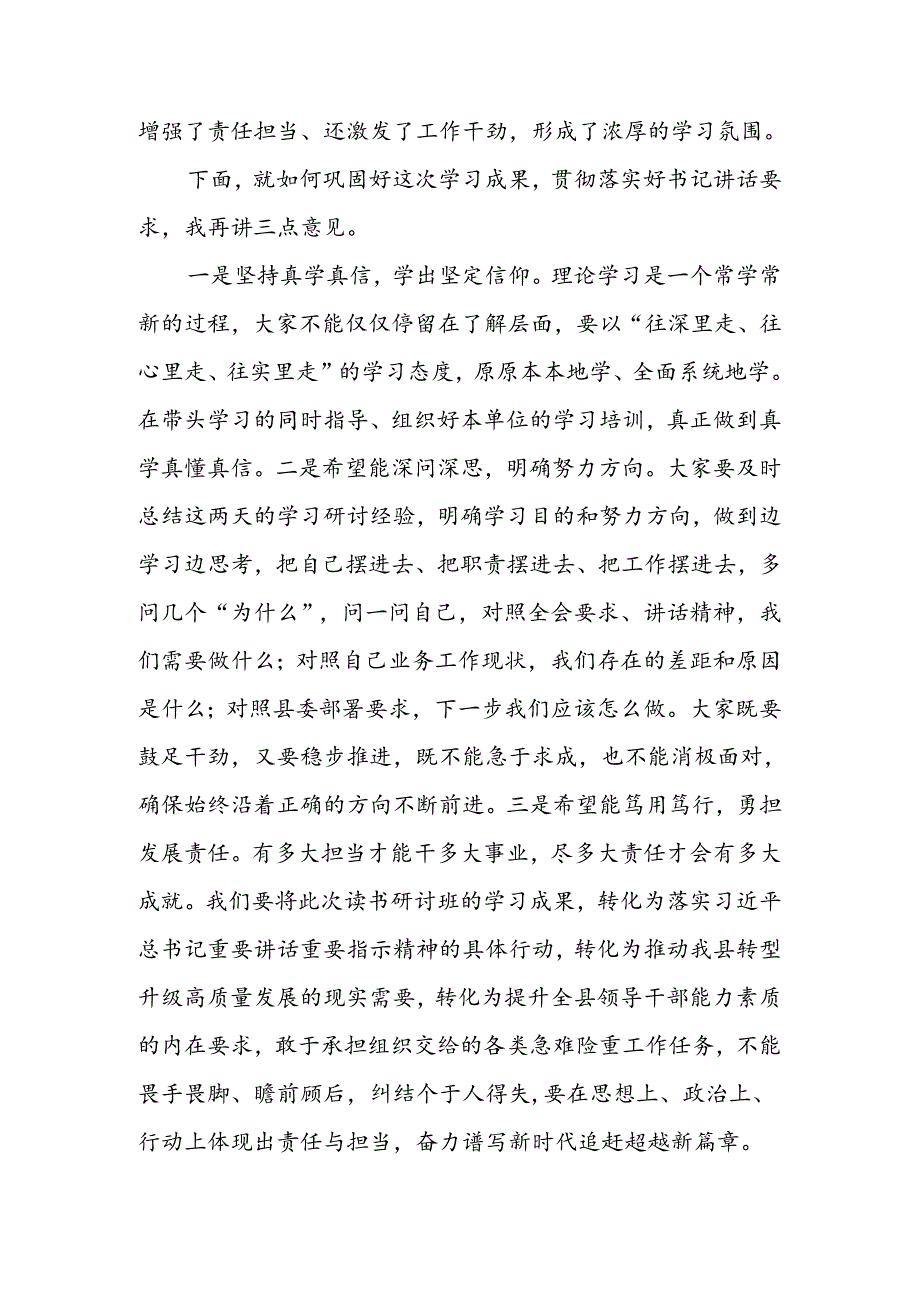 增强了责任担当、还激发了工作干劲，形成了浓厚的学习氛围。

下面，就如何巩固好这次学习成果，贯彻落实好书记讲话要求，我再讲三点意见。

一是坚持真学真信，学出坚定信仰。理论学习是一个常学常新的过程，大家不能仅仅停留在了解层面，要以“往深里走、往心里走、往实里走”的学习态度，原原本本地学、全面系统地学。在带头学习的同时指导、组织好本单位的学习培训，真正做到真学真懂真信。二是希望能深问深思，明确努力方向。大家要及时总结这两天的学习研讨经验，明确学习目的和努力方向，做到边学习边思考，把自己摆进去、把职责摆进去、把工作摆进去，多问几个“为什么”，问一问自己，对照全会要求、讲话精神，我们需要做什么；对照自己业务工作现状，我们存在的差距和原因是什么；对照县委部署要求，下一步我们应该怎么做。大家既要鼓足干劲，又要稳步推进，既不能急于求成，也不能消极面对，确保始终沿着正确的方向不断前进。三是希望能笃用笃行，勇担发展责任。有多大担当才能干多大事业，尽多大责任才会有多大成就。我们要将此次读书研讨班的学习成果，转化为落实习近平总书记重要讲话重要指示精神的具体行动，转化为推动我县转型升级高质量发展的现实需要，转化为提升全县领导干部能力素质的内在要求，敢于承担组织交给的各类急难险重工作任务，不能畏手畏脚、瞻前顾后，纠结个于人得失，要在思想上、政治上、行动上体现出责任与担当，奋力谱写新时代追赶超越新篇章。